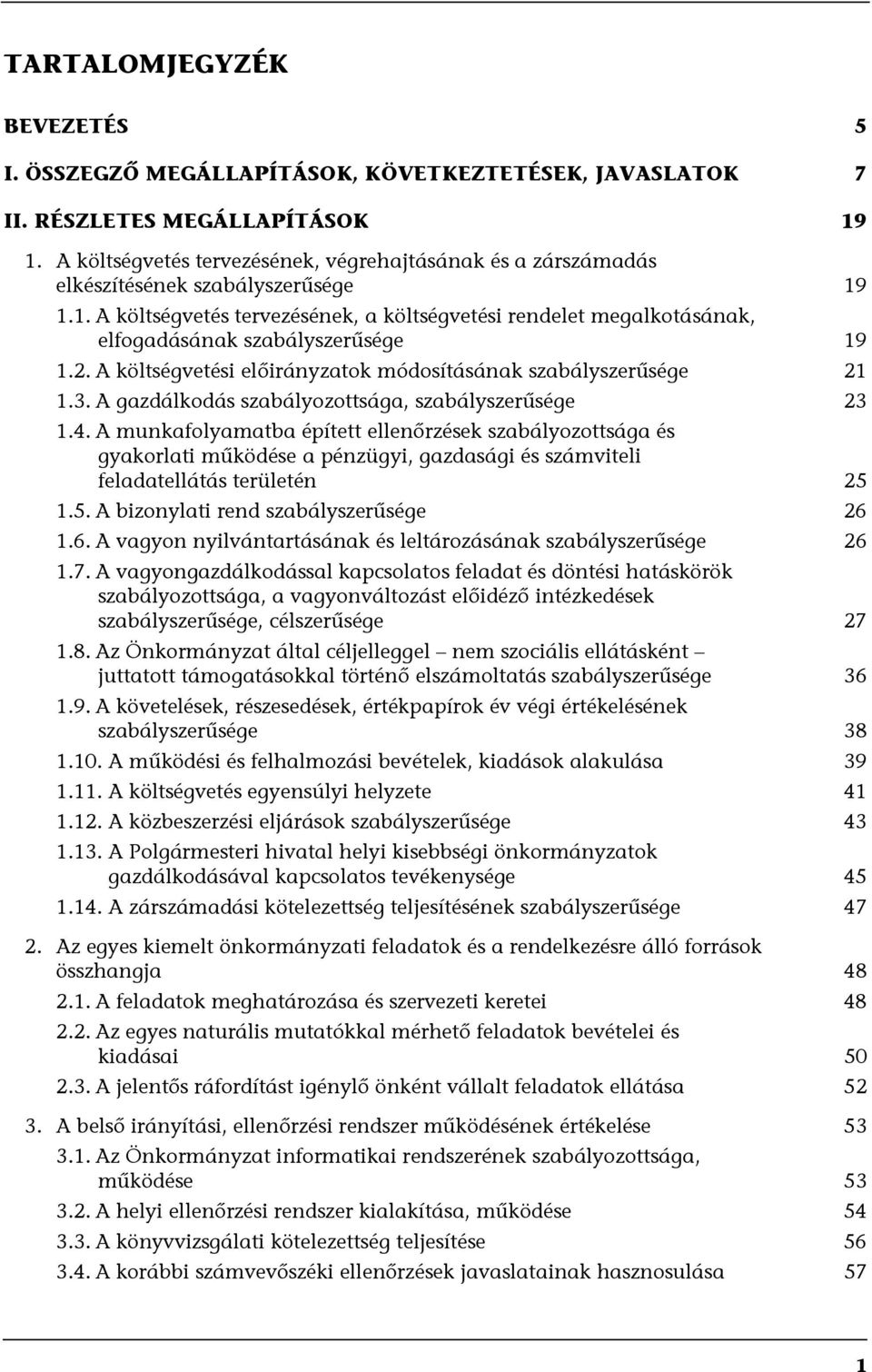 TARTALOMJEGYZÉK

BEVEZETÉS 5

I. ÖSSZEGZŐ MEGÁLLAPÍTÁSOK, KÖVETKEZTETÉSEK, JAVASLATOK 7

II. RÉSZLETES MEGÁLLAPÍTÁSOK 19

1. A költségvetés tervezésének, végrehajtásának és a zárszámadás elkészítésének szabályszerűsége 19

1.1. A költségvetés tervezésének, a költségvetési rendelet megalkotásának, elfogadásának szabályszerűsége 19

1.2. A költségvetési előirányzatok módosításának szabályszerűsége 21

1.3. A gazdálkodás szabályozottsága, szabályszerűsége 23

1.4. A munkafolyamatba épített ellenőrzések szabályozottsága és gyakorlati működése a pénzügyi, gazdasági és számviteli feladatellátás területén 25

1.5. A bizonylati rend szabályszerűsége 26

1.6. A vagyon nyilvántartásának és leltározásának szabályszerűsége 26

1.7. A vagyongazdálkodással kapcsolatos feladat és döntési hatáskörök szabályozottsága, a vagyonváltozást előidéző intézkedések szabályszerűsége, célszerűsége 27

1.8. Az Önkormányzat által céljelleggel – nem szociális ellátásként – juttatott támogatásokkal történő elszámoltatás szabályszerűsége 36

1.9. A követelések, részesedések, értékpapírok év végi értékelésének szabályszerűsége 38

1.10. A működési és felhalmozási bevételek, kiadások alakulása 39

1.11. A költségvetés egyensúlyi helyzete 41

1.12. A közbeszerzési eljárások szabályszerűsége 43

1.13. A Polgármesteri hivatal helyi kisebbségi önkormányzatok gazdálkodásával kapcsolatos tevékenysége 45

1.14. A zárszámadási kötelezettség teljesítésének szabályszerűsége 47

2. Az egyes kiemelt önkormányzati feladatok és a rendelkezésre álló források összhangja 48

2.1. A feladatok meghatározása és szervezeti keretei 48

2.2. Az egyes naturális mutatókkal mérhető feladatok bevételei és kiadásai 50

2.3. A jelentős ráfordítást igénylő önként vállalt feladatok ellátása 52

3. A belső irányítási, ellenőrzési rendszer működésének értékelése 53

3.1. Az Önkormányzat informatikai rendszerének szabályozottsága, működése 53

3.2. A helyi ellenőrzési rendszer kialakítása, működése 54

3.3. A könyvvizsgálati kötelezettség teljesítése 56

3.4. A korábbi számvevőszéki ellenőrzések javaslatainak hasznosulása 57

1